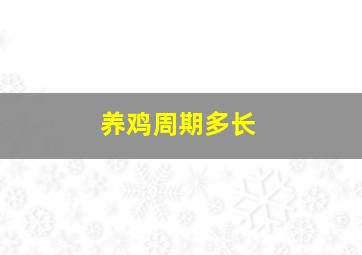 养鸡周期多长